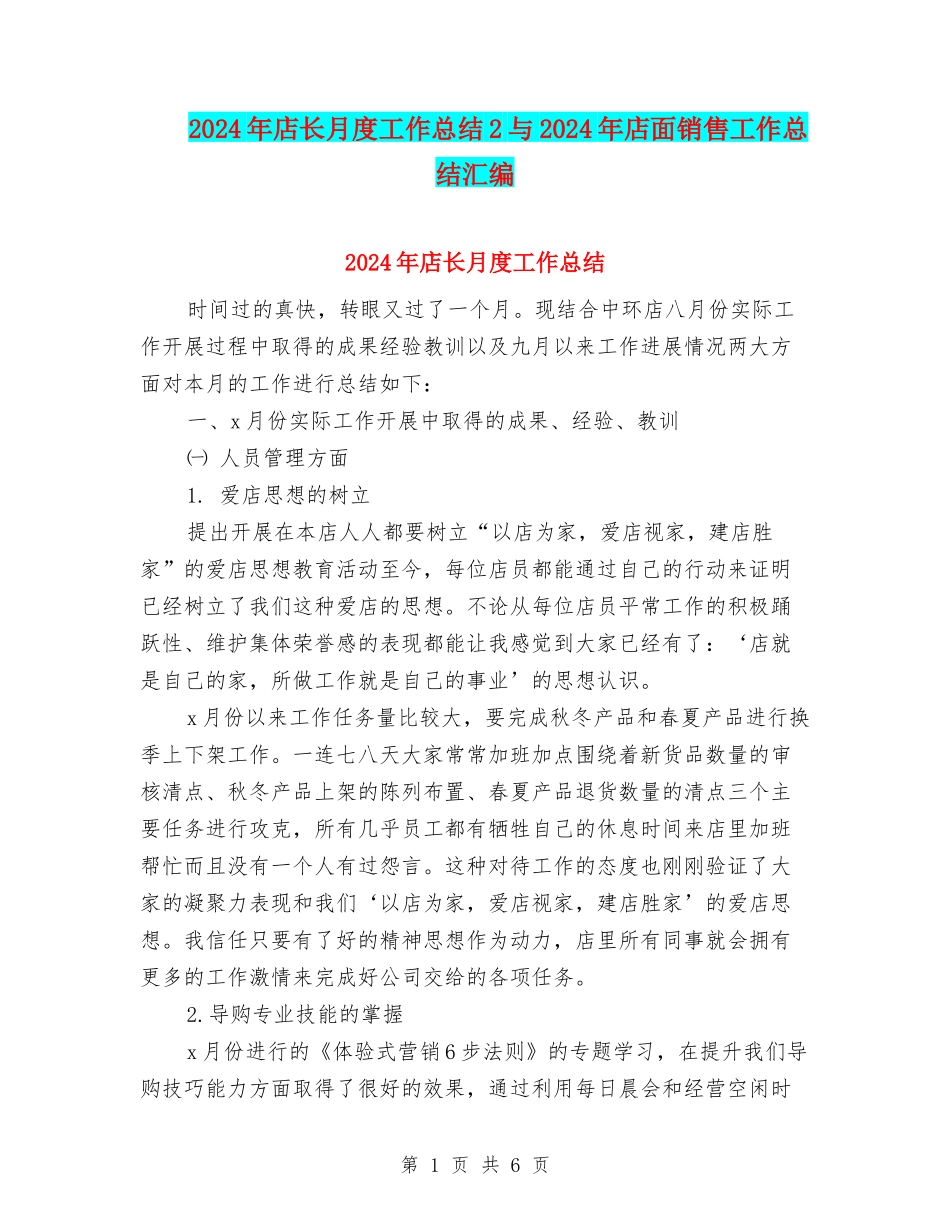 2024年店长月度工作总结2与2024年店面销售工作总结汇编

2024年店长月度工作总结

时间过的真快，转眼又过了一个月。现结合中环店八月份实际工作开展过程中取得的成果经验教训以及九月以来工作进展情况两大方面对本月的工作进行总结如下：

一、x月份实际工作开展中取得的成果、经验、教训

㈠ 人员管理方面

1. 爱店思想的树立

提出开展在本店人人都要树立“以店为家，爱店视家，建店胜家”的爱店思想教育活动至今，每位店员都能通过自己的行动来证明已经树立了我们这种爱店的思想。不论从每位店员平常工作的积极踊跃性、维护集体荣誉感的表现都能让我感觉到大家已经有了：‘店就是自己的家，所做工作就是自己的事业’的思想认识。

x月份以来工作任务量比较大，要完成秋冬产品和春夏产品进行换季上下架工作。一连七八天大家常常加班加点围绕着新货品数量的审核清点、秋冬产品上架的陈列布置、春夏产品退货数量的清点三个主要任务进行攻克，所有几乎员工都有牺牲自己的休息时间来店里加班帮忙而且没有一个人有过怨言。这种对待工作的态度也刚刚验证了大家的凝聚力表现和我们‘以店为家，爱店视家，建店胜家’的爱店思想。我信任只要有了好的精神思想作为动力，店里所有同事就会拥有更多的工作激情来完成好公司交给的各项任务。

2.导购专业技能的掌握

x月份进行的《体验式营销6步法则》的专题学习，在提升我们导购技巧能力方面取得了很好的效果，通过利用每日晨会和经营空闲时

第 1 页 共 6 页